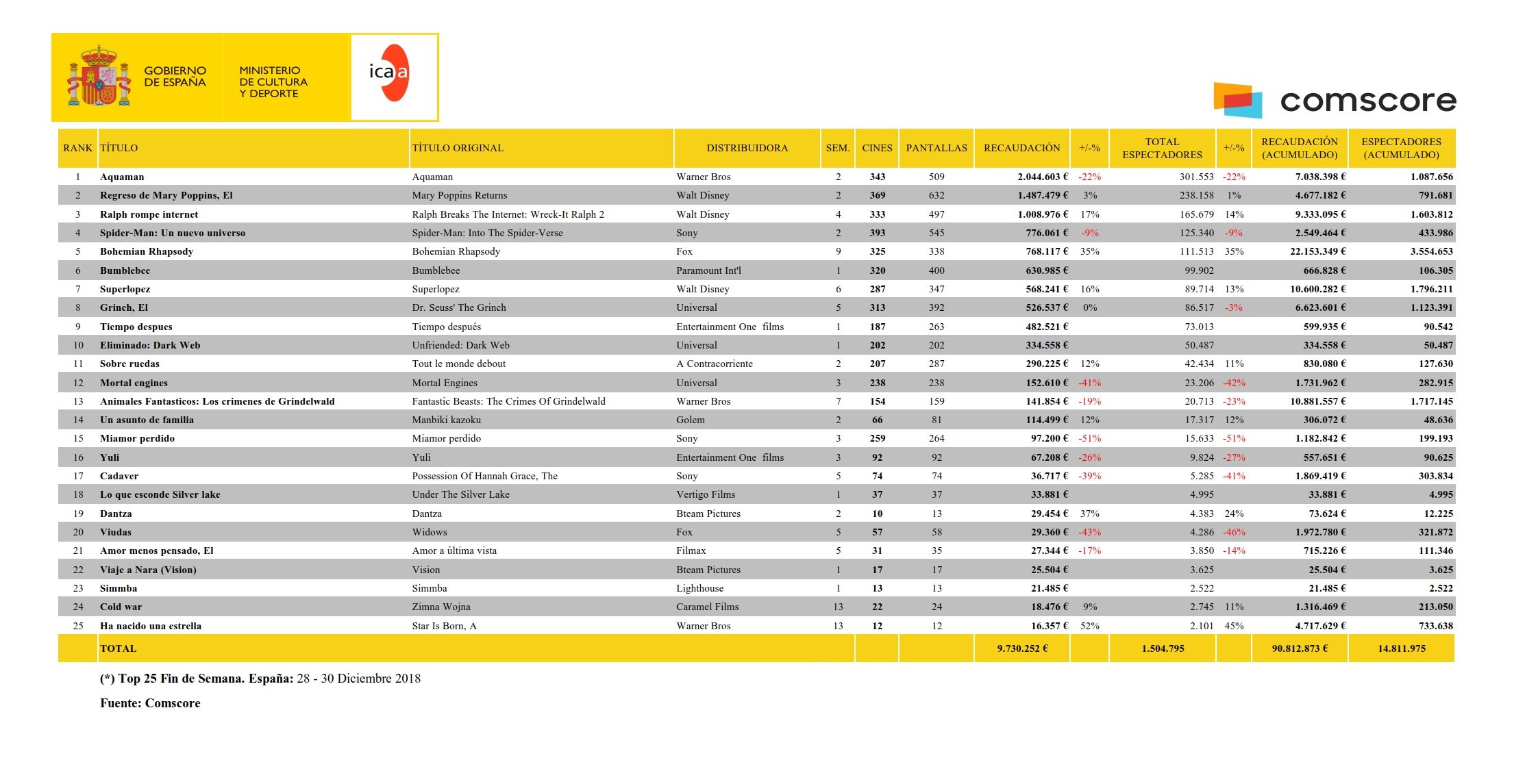 GOBIERNO DE ESPAÑA

MINISTERIO DE CULTURA Y DEPORTE

icaa

comscore

| RANK | TÍTULO | TÍTULO ORIGINAL | DISTRIBUIDORA | SEM. | CINES | PANTALLAS | RECAUDACIÓN | +/-% | TOTAL ESPECTADORES | +/-% | RECAUDACIÓN (ACUMULADO) | ESPECTADORES (ACUMULADO) |
|---|---|---|---|---|---|---|---|---|---|---|---|---|
| 1 | Aquaman | Aquaman | Warner Bros | 2 | 343 | 509 | 2.044.603 € | -22% | 301.553 | -22% | 7.038.398 € | 1.087.656 |
| 2 | Regreso de Mary Poppins, El | Mary Poppins Returns | Walt Disney | 2 | 369 | 632 | 1.487.479 € | 3% | 238.158 | 1% | 4.677.182 € | 791.681 |
| 3 | Ralph rompe internet | Ralph Breaks The Internet: Wreck-It Ralph 2 | Walt Disney | 4 | 333 | 497 | 1.008.976 € | 17% | 165.679 | 14% | 9.333.095 € | 1.603.812 |
| 4 | Spider-Man: Un nuevo universo | Spider-Man: Into The Spider-Verse | Sony | 2 | 393 | 545 | 776.061 € | -9% | 125.340 | -9% | 2.549.464 € | 433.986 |
| 5 | Bohemian Rhapsody | Bohemian Rhapsody | Fox | 9 | 325 | 338 | 768.117 € | 35% | 111.513 | 35% | 22.153.349 € | 3.554.653 |
| 6 | Bumblebee | Bumblebee | Paramount Int'l | 1 | 320 | 400 | 630.985 € | | 99.902 | | 666.828 € | 106.305 |
| 7 | Superlopez | Superlopez | Walt Disney | 6 | 287 | 347 | 568.241 € | 16% | 89.714 | 13% | 10.600.282 € | 1.796.211 |
| 8 | Grinch, El | Dr. Seuss' The Grinch | Universal | 5 | 313 | 392 | 526.537 € | 0% | 86.517 | -3% | 6.623.601 € | 1.123.391 |
| 9 | Tiempo despues | Tiempo después | Entertainment One films | 1 | 187 | 263 | 482.521 € | | 73.013 | | 599.935 € | 90.542 |
| 10 | Eliminado: Dark Web | Unfriended: Dark Web | Universal | 1 | 202 | 202 | 334.558 € | | 50.487 | | 334.558 € | 50.487 |
| 11 | Sobre ruedas | Tout le monde debout | A Contracorriente | 2 | 207 | 287 | 290.225 € | 12% | 42.434 | 11% | 830.080 € | 127.630 |
| 12 | Mortal engines | Mortal Engines | Universal | 3 | 238 | 238 | 152.610 € | -41% | 23.206 | -42% | 1.731.962 € | 282.915 |
| 13 | Animales Fantasticos: Los crimenes de Grindelwald | Fantastic Beasts: The Crimes Of Grindelwald | Warner Bros | 7 | 154 | 159 | 141.854 € | -19% | 20.713 | -23% | 10.881.557 € | 1.717.145 |
| 14 | Un asunto de familia | Manbiki kazoku | Golem | 2 | 66 | 81 | 114.499 € | 12% | 17.317 | 12% | 306.072 € | 48.636 |
| 15 | Miamor perdido | Miamor perdido | Sony | 3 | 259 | 264 | 97.200 € | -51% | 15.633 | -51% | 1.182.842 € | 199.193 |
| 16 | Yuli | Yuli | Entertainment One films | 3 | 92 | 92 | 67.208 € | -26% | 9.824 | -27% | 557.651 € | 90.625 |
| 17 | Cadaver | Possession Of Hannah Grace, The | Sony | 5 | 74 | 74 | 36.717 € | -39% | 5.285 | -41% | 1.869.419 € | 303.834 |
| 18 | Lo que esconde Silver lake | Under The Silver Lake | Vertigo Films | 1 | 37 | 37 | 33.881 € | | 4.995 | | 33.881 € | 4.995 |
| 19 | Dantza | Dantza | Bteam Pictures | 2 | 10 | 13 | 29.454 € | 37% | 4.383 | 24% | 73.624 € | 12.225 |
| 20 | Viudas | Widows | Fox | 5 | 57 | 58 | 29.360 € | -43% | 4.286 | -46% | 1.972.780 € | 321.872 |
| 21 | Amor menos pensado, El | Amor a última vista | Filmax | 5 | 31 | 35 | 27.344 € | -17% | 3.850 | -14% | 715.226 € | 111.346 |
| 22 | Viaje a Nara (Vision) | Vision | Bteam Pictures | 1 | 17 | 17 | 25.504 € | | 3.625 | | 25.504 € | 3.625 |
| 23 | Simmba | Simmba | Lighthouse | 1 | 13 | 13 | 21.485 € | | 2.522 | | 21.485 € | 2.522 |
| 24 | Cold war | Zimna Wojna | Caramel Films | 13 | 22 | 24 | 18.476 € | 9% | 2.745 | 11% | 1.316.469 € | 213.050 |
| 25 | Ha nacido una estrella | Star Is Born, A | Warner Bros | 13 | 12 | 12 | 16.357 € | 52% | 2.101 | 45% | 4.717.629 € | 733.638 |
| | TOTAL | | | | | | 9.730.252 € | | 1.504.795 | | 90.812.873 € | 14.811.975 |

(*) Top 25 Fin de Semana. España: 28 - 30 Diciembre 2018

Fuente: Comscore